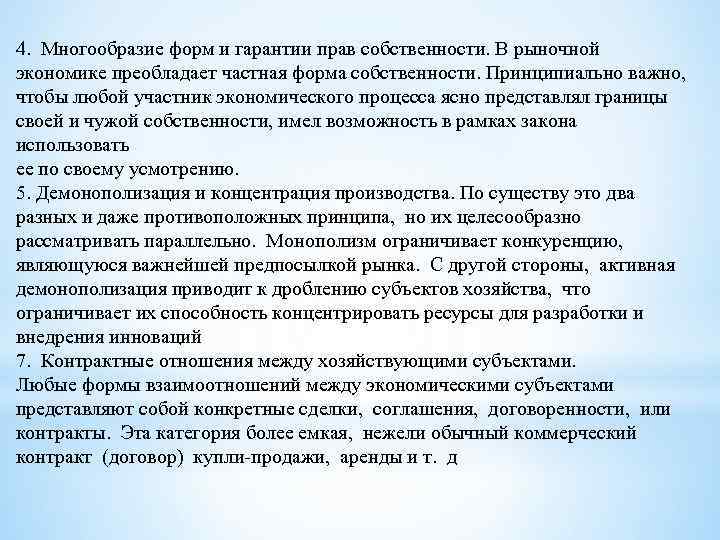 4. Многообразие форм и гарантии прав собственности. В рыночной экономике преобладает частная форма собственности. Принципиально важно, чтобы любой участник экономического процесса ясно представлял границы своей и чужой собственности, имел возможность в рамках закона использовать
ее по своему усмотрению.
5. Демонополизация и концентрация производства. По существу это два разных и даже противоположных принципа, но их целесообразно рассматривать параллельно. Монополизм ограничивает конкуренцию, являющуюся важнейшей предпосылкой рынка. С другой стороны, активная демонополизация приводит к дроблению субъектов хозяйства, что ограничивает их способность концентрировать ресурсы для разработки и внедрения инноваций
7. Контрактные отношения между хозяйствующими субъектами.
Любые формы взаимоотношений между экономическими субъектами представляют собой конкретные сделки, соглашения, договоренности, или контракты. Эта категория более емкая, нежели обычный коммерческий контракт (договор) купли-продажи, аренды и т. д